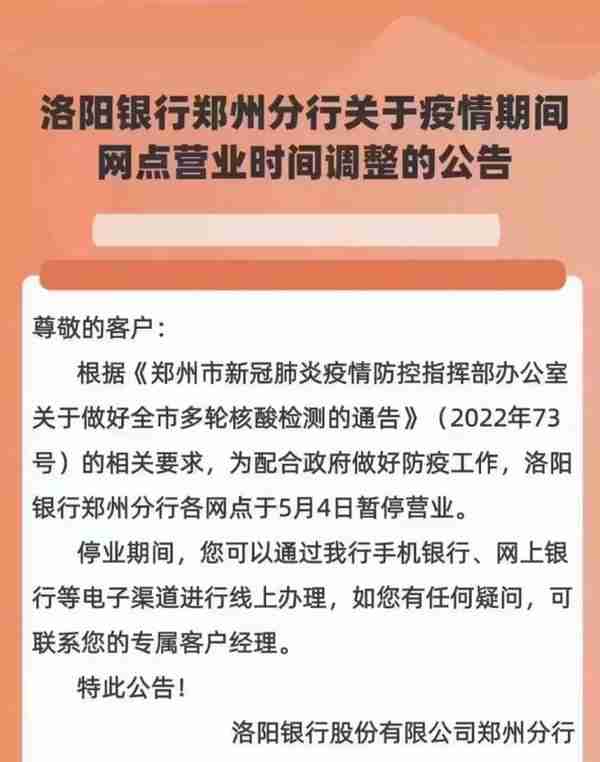 洛阳银行郑州分行关于疫情期间网点营业时间调整的公告

尊敬的客户：

根据《郑州市新冠肺炎疫情防控指挥部办公室关于做好全市多轮核酸检测的通告》（2022年73号）的相关要求，为配合政府做好防疫工作，洛阳银行郑州分行各网点于5月4日暂停营业。

停业期间，您可以通过我行手机银行、网上银行等电子渠道进行线上办理，如您有任何疑问，可联系您的专属客户经理。

特此公告！

洛阳银行股份有限公司郑州分行